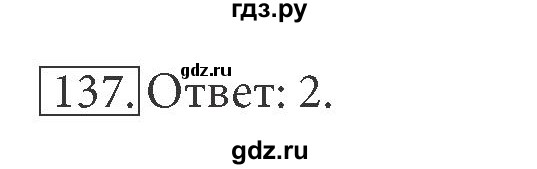 гдз.ру

gdz.ru

137. Ответ: 2.

gdz.ru